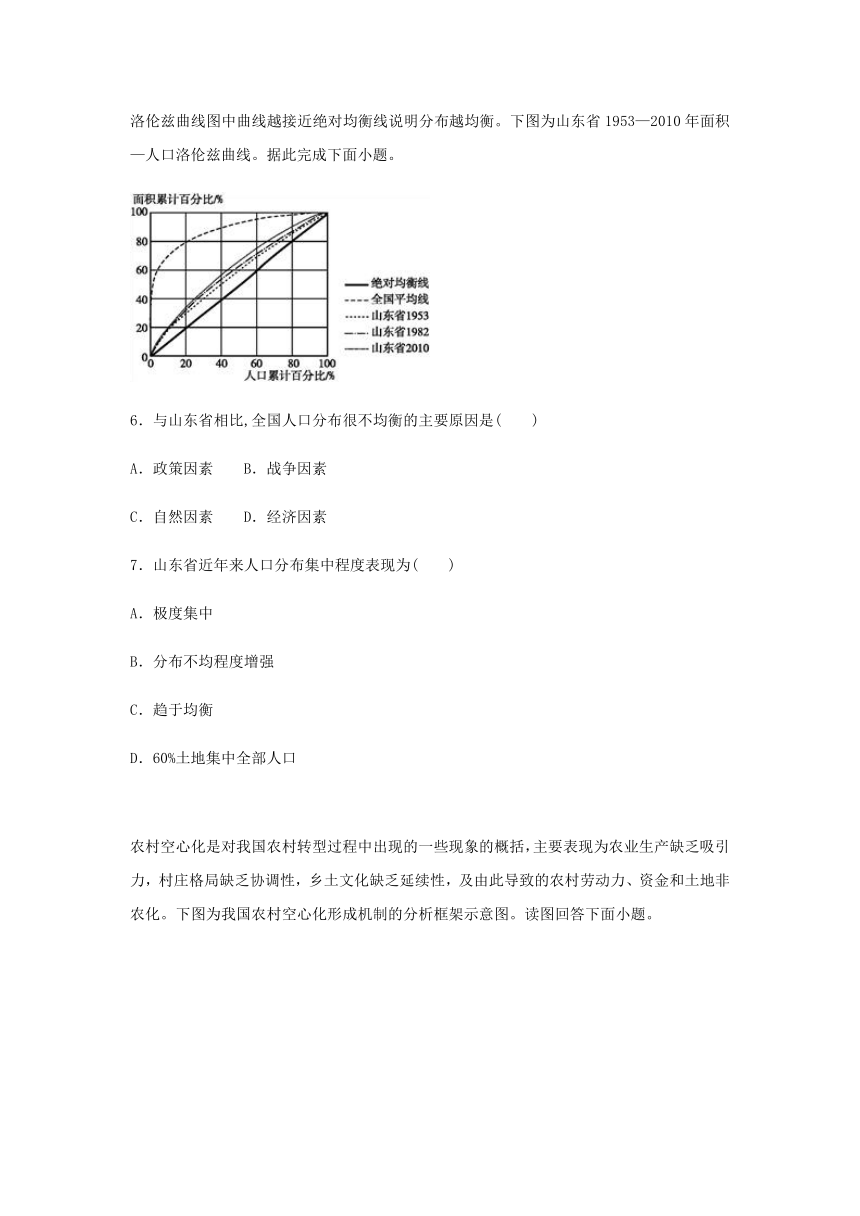 洛伦兹曲线图中曲线越接近绝对均衡线说明分布越均衡。下图为山东省 1953—2010 年面积—人口洛伦兹曲线。据此完成下面小题。

面积累计百分比/%
100
80
60
40
20
0
0 20 40 60 80 100
人口累计百分比/%
绝对均衡线
全国平均线
山东省1953
山东省1982
山东省2010

6．与山东省相比,全国人口分布很不均衡的主要原因是(　　)

A．政策因素　　B．战争因素

C．自然因素　　D．经济因素

7．山东省近年来人口分布集中程度表现为(　　)

A．极度集中

B．分布不均程度增强

C．趋于均衡

D．60%土地集中全部人口

农村空心化是对我国农村转型过程中出现的一些现象的概括，主要表现为农业生产缺乏吸引力，村庄格局缺乏协调性，乡土文化缺乏延续性，及由此导致的农村劳动力、资金和土地非农化。下图为我国农村空心化形成机制的分析框架示意图。读图回答下面小题。